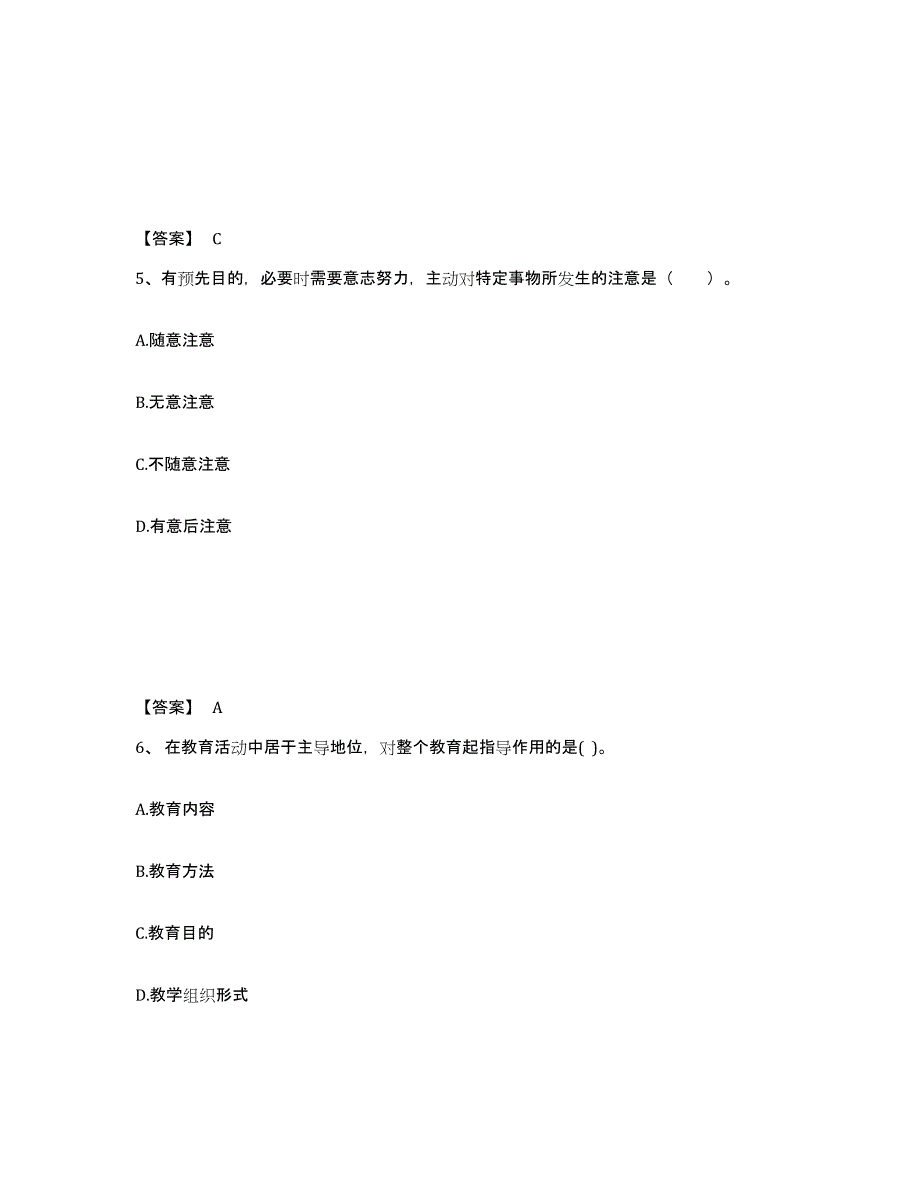 【答案】 C

5、有预先目的，必要时需要意志努力，主动对特定事物所发生的注意是（　　）。

A.随意注意

B.无意注意

C.不随意注意

D.有意后注意

【答案】 A

6、 在教育活动中居于主导地位，对整个教育起指导作用的是( )。

A.教育内容

B.教育方法

C.教育目的

D.教学组织形式